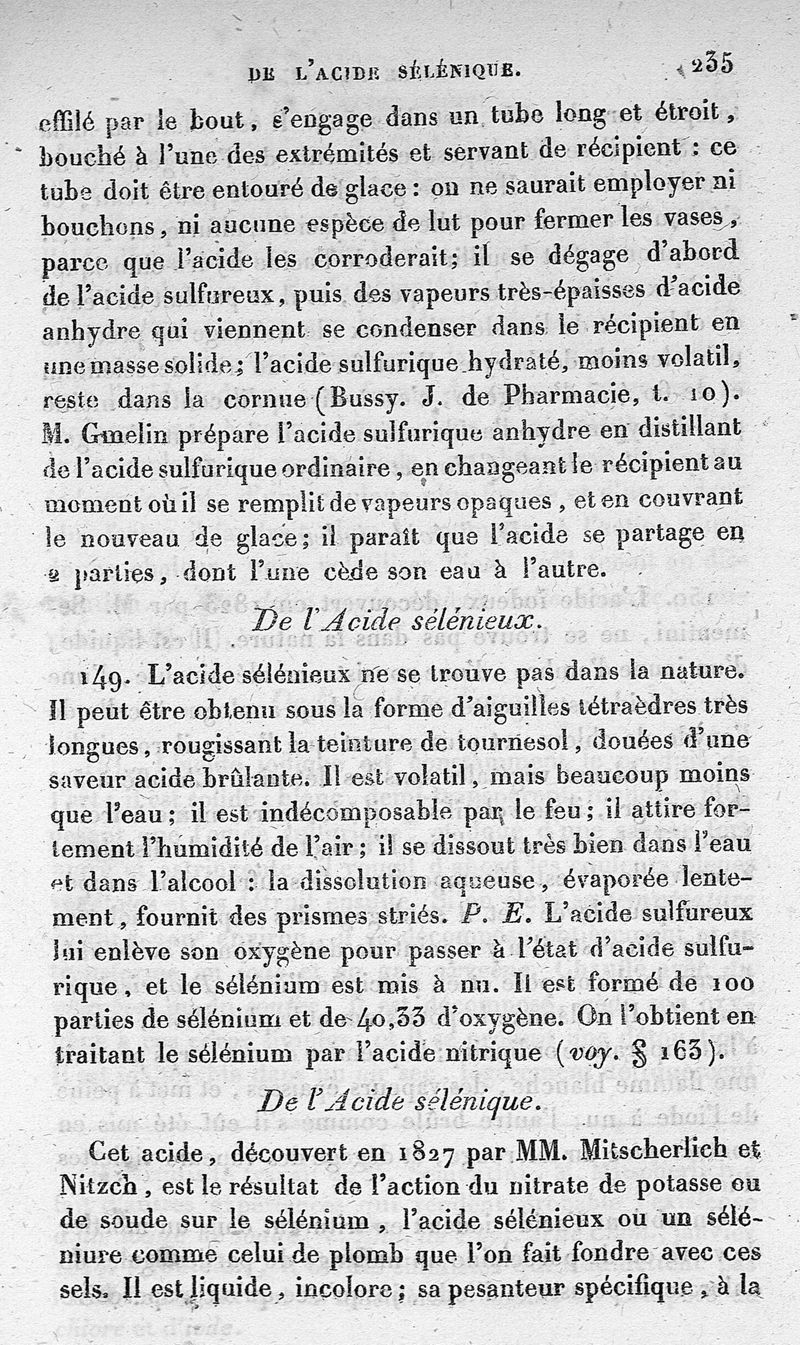 DE L'ACIDE SÉLÉNIQUE. 235

effilé par le bout, s'engage dans un tube long et étroit, bouché à l'une des extrémités et servant de récipient : ce tube doit être entouré de glace : on ne saurait employer ni bouchons, ni aucune espèce de lut pour fermer les vases, parce que l'acide les corroderait; il se dégage d'abord de l'acide sulfureux, puis des vapeurs très-épaisses d'acide anhydre qui viennent se condenser dans le récipient en une masse solide; l'acide sulfurique hydraté, moins volatil, reste dans la cornue (Bussy. J. de Pharmacie, t. 10). M. Gmelin prépare l'acide sulfurique anhydre en distillant de l'acide sulfurique ordinaire, en changeant le récipient au moment où il se remplit de vapeurs opaques, et en couvrant le nouveau de glace; il paraît que l'acide se partage en 2 parties, dont l'une cède son eau à l'autre.

De l'Acide sélénieux.

149. L'acide sélénieux ne se trouve pas dans la nature. Il peut être obtenu sous la forme d'aiguilles tétraèdres très longues, rougissant la teinture de tournesol, douées d'une saveur acide brûlante. Il est volatil, mais beaucoup moins que l'eau; il est indécomposable par le feu; il attire fortement l'humidité de l'air; il se dissout très bien dans l'eau et dans l'alcool : la dissolution aqueuse, évaporée lentement, fournit des prismes striés. P. E. L'acide sulfureux lui enlève son oxygène pour passer à l'état d'acide sulfurique, et le sélénium est mis à nu. Il est formé de 100 parties de sélénium et de 40,33 d'oxygène. On l'obtient en traitant le sélénium par l'acide nitrique (voy. § 163).

De l'Acide sélénique.

Cet acide, découvert en 1827 par MM. Mitscherlich et Nitzch, est le résultat de l'action du nitrate de potasse ou de soude sur le sélénium, l'acide sélénieux ou un séléniure comme celui de plomb que l'on fait fondre avec ces sels. Il est liquide, incolore; sa pesanteur spécifique, à la